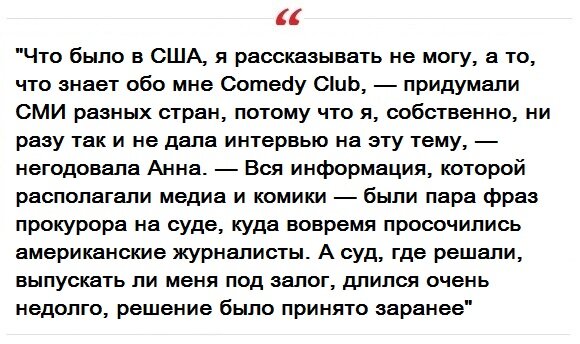 “

"Что было в США, я рассказывать не могу, а то, что знает обо мне Comedy Club, — придумали СМИ разных стран, потому что я, собственно, ни разу так и не дала интервью на эту тему, — негодовала Анна. — Вся информация, которой располагали медиа и комики — были пара фраз прокурора на суде, куда вовремя просочились американские журналисты. А суд, где решали, выпускать ли меня под залог, длился очень недолго, решение было принято заранее"